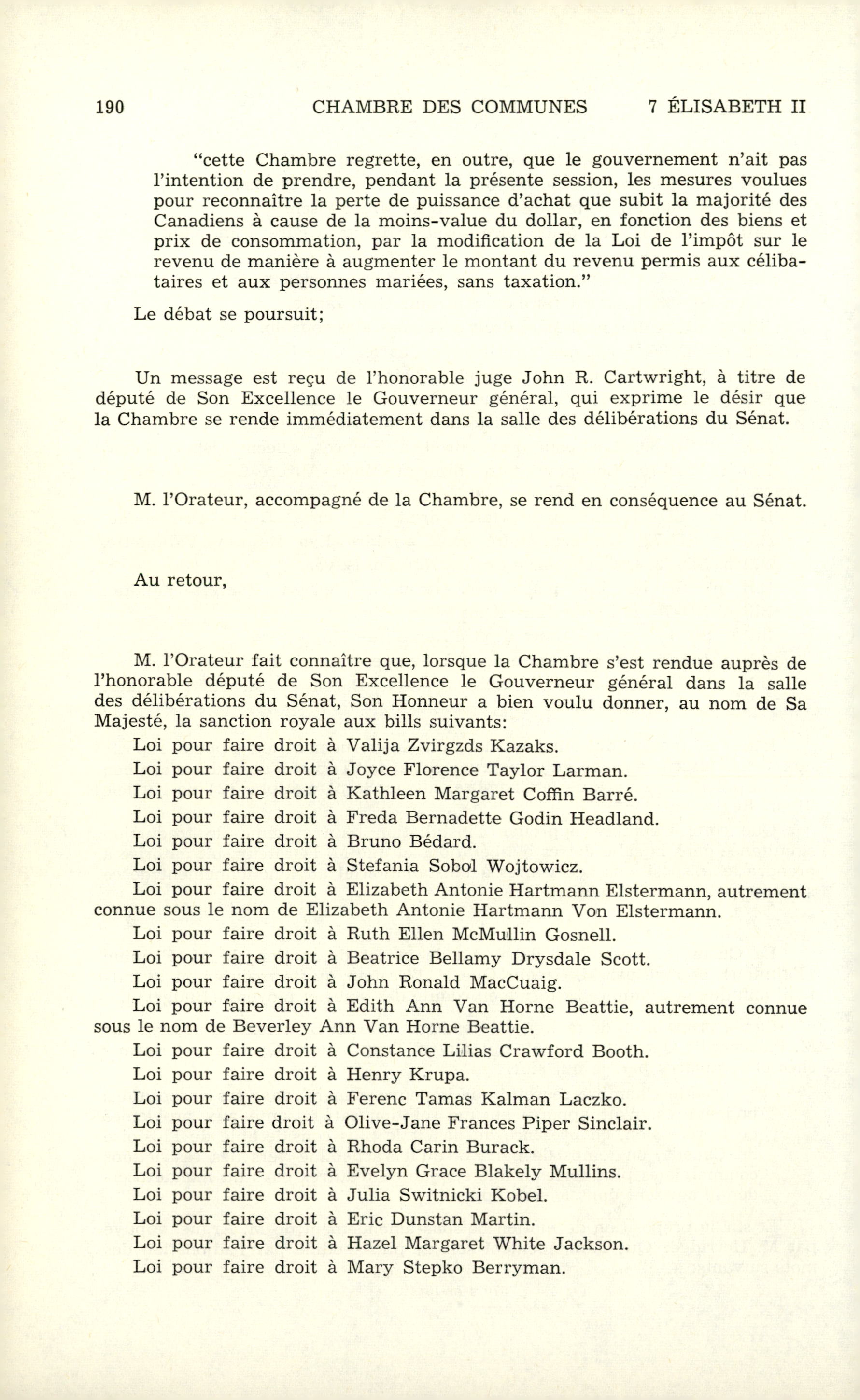 190 CHAMBRE DES COMMUNES 7 ÉLISABETH II

"cette Chambre regrette, en outre, que le gouvernement n'ait pas l'intention de prendre, pendant la présente session, les mesures voulues pour reconnaître la perte de puissance d'achat que subit la majorité des Canadiens à cause de la moins-value du dollar, en fonction des biens et prix de consommation, par la modification de la Loi de l'impôt sur le revenu de manière à augmenter le montant du revenu permis aux célibataires et aux personnes mariées, sans taxation."

Le débat se poursuit;

Un message est reçu de l'honorable juge John R. Cartwright, à titre de député de Son Excellence le Gouverneur général, qui exprime le désir que la Chambre se rende immédiatement dans la salle des délibérations du Sénat.

M. l'Orateur, accompagné de la Chambre, se rend en conséquence au Sénat.

Au retour,

M. l'Orateur fait connaître que, lorsque la Chambre s'est rendue auprès de l'honorable député de Son Excellence le Gouverneur général dans la salle des délibérations du Sénat, Son Honneur a bien voulu donner, au nom de Sa Majesté, la sanction royale aux bills suivants:

Loi pour faire droit à Valija Zvirgzds Kazaks.
Loi pour faire droit à Joyce Florence Taylor Larman.
Loi pour faire droit à Kathleen Margaret Coffin Barré.
Loi pour faire droit à Freda Bernadette Godin Headland.
Loi pour faire droit à Bruno Bédard.
Loi pour faire droit à Stefania Sobol Wojtowicz.
Loi pour faire droit à Elizabeth Antonie Hartmann Elstermann, autrement connue sous le nom de Elizabeth Antonie Hartmann Von Elstermann.
Loi pour faire droit à Ruth Ellen McMullin Gosnell.
Loi pour faire droit à Beatrice Bellamy Drysdale Scott.
Loi pour faire droit à John Ronald MacCuaig.
Loi pour faire droit à Edith Ann Van Horne Beattie, autrement connue sous le nom de Beverley Ann Van Horne Beattie.
Loi pour faire droit à Constance Lilias Crawford Booth.
Loi pour faire droit à Henry Krupa.
Loi pour faire droit à Ferenc Tamas Kalman Laczko.
Loi pour faire droit à Olive-Jane Frances Piper Sinclair.
Loi pour faire droit à Rhoda Carin Burack.
Loi pour faire droit à Evelyn Grace Blakely Mullins.
Loi pour faire droit à Julia Switnicki Kobel.
Loi pour faire droit à Eric Dunstan Martin.
Loi pour faire droit à Hazel Margaret White Jackson.
Loi pour faire droit à Mary Stepko Berryman.